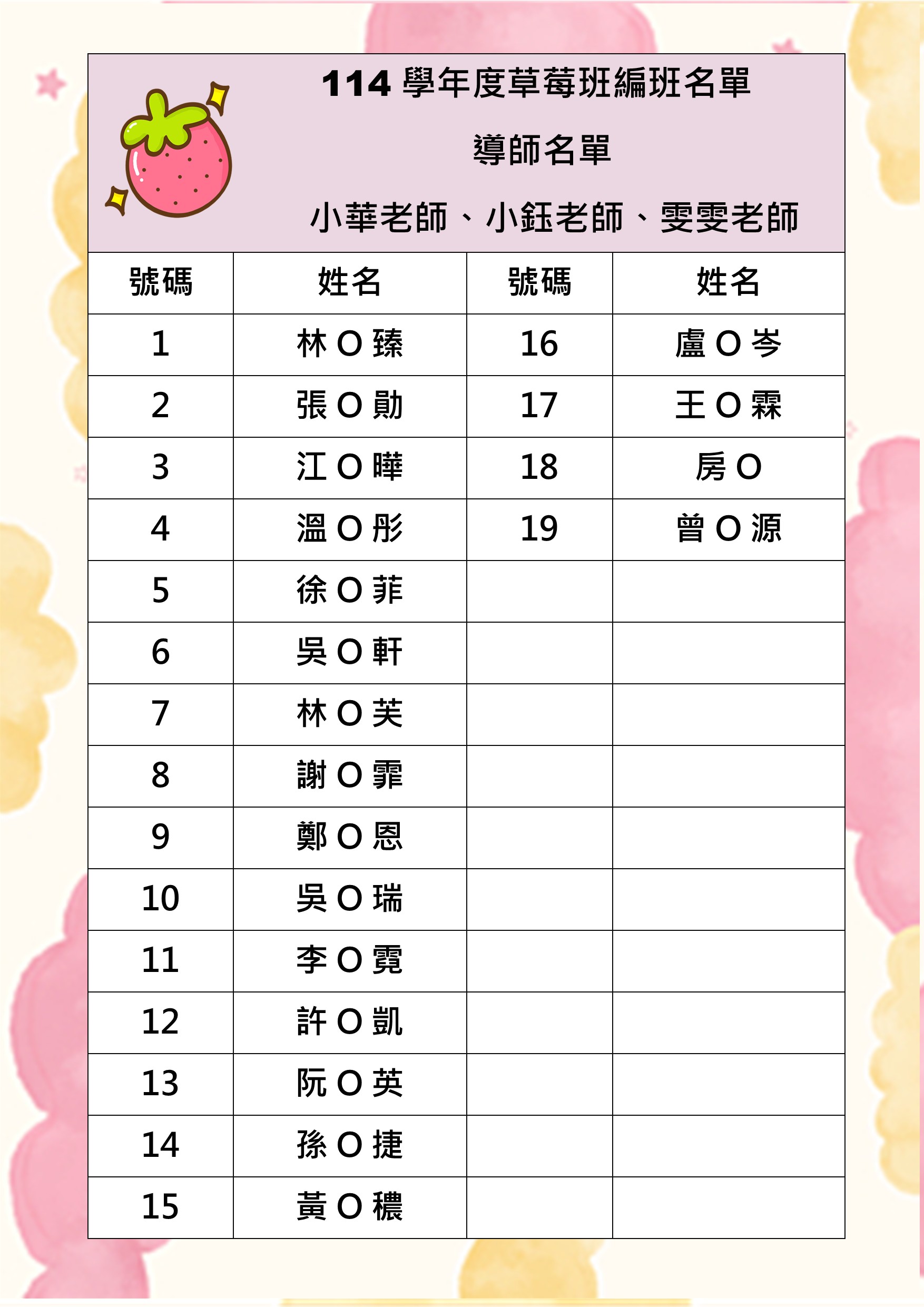 114 學年度草莓班編班名單

導師名單

小華老師、小鈺老師、雯雯老師

| 號碼 | 姓名 | 號碼 | 姓名 |
|---|---|---|---|
| 1 | 林 O 臻 | 16 | 盧 O 岑 |
| 2 | 張 O 勛 | 17 | 王 O 霖 |
| 3 | 江 O 曄 | 18 | 房 O |
| 4 | 溫 O 彤 | 19 | 曾 O 源 |
| 5 | 徐 O 菲 | | |
| 6 | 吳 O 軒 | | |
| 7 | 林 O 芙 | | |
| 8 | 謝 O 霏 | | |
| 9 | 鄭 O 恩 | | |
| 10 | 吳 O 瑞 | | |
| 11 | 李 O 霓 | | |
| 12 | 許 O 凱 | | |
| 13 | 阮 O 英 | | |
| 14 | 孫 O 捷 | | |
| 15 | 黃 O 穠 | | |